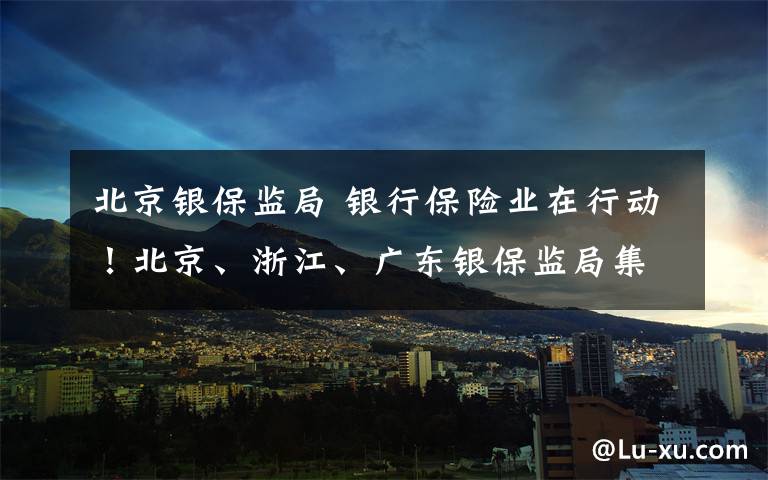 北京银保监局 银行保险业在行动！北京、浙江、广东银保监局集

@Lu-xu.com